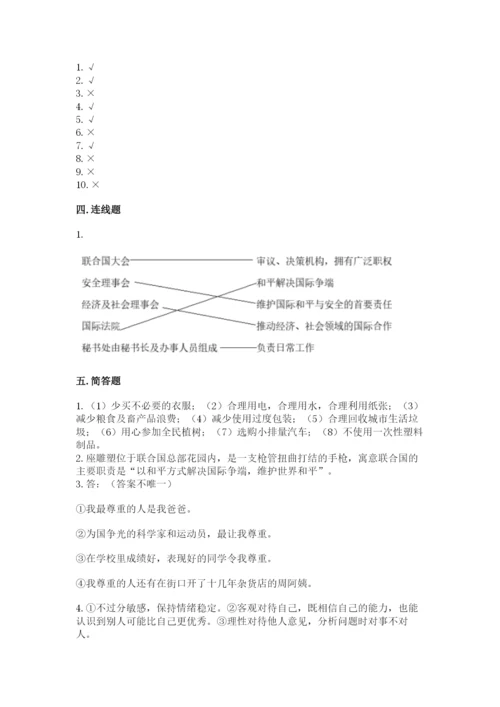 1. √
2. √
3. ×
4. √
5. √
6. ×
7. √
8. ×
9. ×
10. ×

四. 连线题

1.

联合国大会
安全理事会
经济及社会理事会
国际法院
秘书处由秘书长及办事人员组成

审议、决策机构，拥有广泛职权
和平解决国际争端
维护国际和平与安全的首要责任
推动经济、社会领域的国际合作
负责日常工作

五. 简答题

1.（1）少买不必要的衣服；（2）合理用电，合理用水，合理利用纸张；（3）减少粮食及畜产品浪费；（4）减少使用过度包装；（5）合理回收城市生活垃圾；（6）用心参加全民植树；（7）选购小排量汽车；（8）不使用一次性塑料制品。
2. 座雕塑位于联合国总部花园内，是一支枪管扭曲打结的手枪，寓意联合国的主要职责是“以和平方式解决国际争端，维护世界和平”。
3. 答：（答案不唯一）

①我最尊重的人是我爸爸。

②为国争光的科学家和运动员，最让我尊重。

③在学校里成绩好，表现好的同学令我尊重。

④我尊重的人还有在街口开了十几年杂货店的周阿姨。

4. ①不过分敏感，保持情绪稳定。②客观对待自己，既相信自己的能力，也能认识到别人可能比自己更优秀。③理性对待他人意见，分析问题时对事不对人。